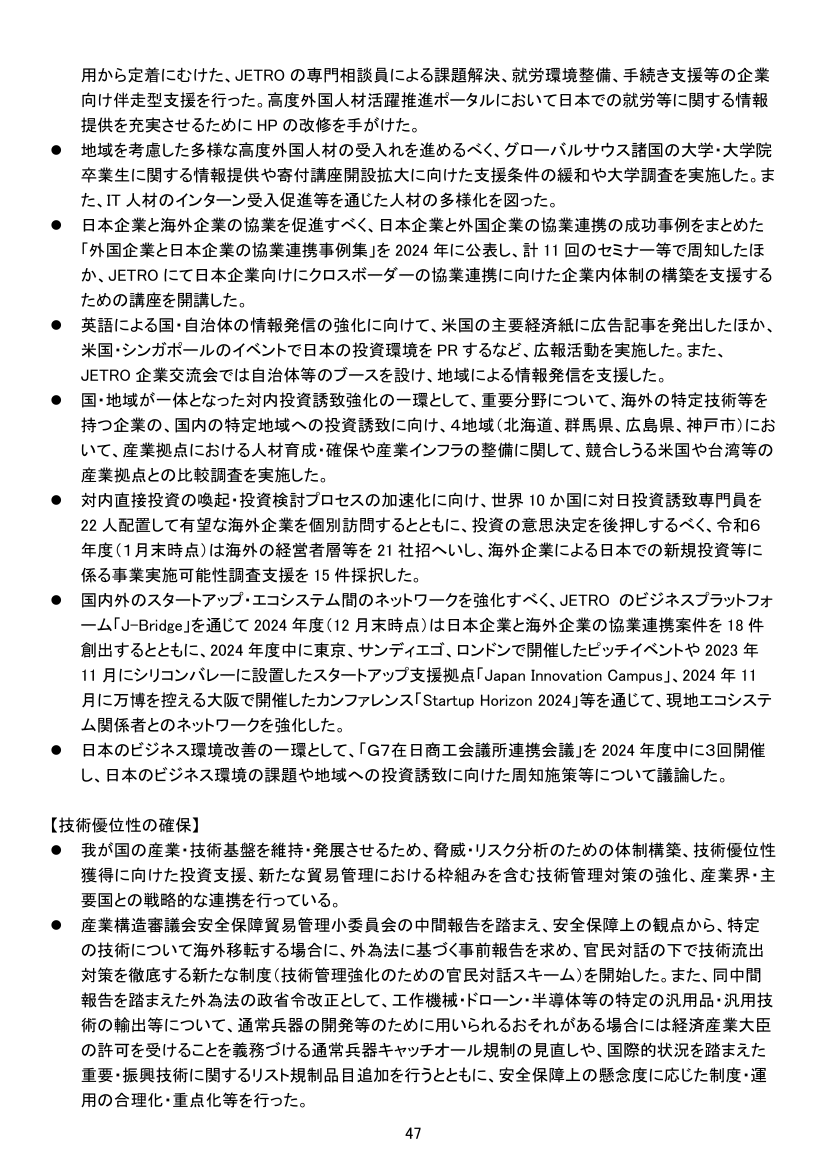 用から定着にむけた、JETROの専門相談員による課題解決、就労環境整備、手続き支援等の企業向け伴走型支援を行った。高度外国人材活躍推進ポータルにおいて日本での就労等に関する情報提供を充実させるためにHPの改修を手がけた。

• 地域を考慮した多様な高度外国人材の受入れを進めるべく、グローバルサウス諸国の大学・大学院卒業生に関する情報提供や寄付講座開設拡大に向けた支援条件の緩和や大学調査を実施した。また、IT人材のインターン受入促進等を通じた人材の多様化を図った。
• 日本企業と海外企業の協業を促進すべく、日本企業と外国企業の協業連携の成功事例をまとめた「外国企業と日本企業の協業連携事例集」を2024年に公表し、計11回のセミナー等で周知したほか、JETROにて日本企業向けにクロスボーダーの協業連携に向けた企業内体制の構築を支援するための講座を開講した。
• 英語による国・自治体の情報発信の強化に向けて、米国の主要経済紙に広告記事を発出したほか、米国・シンガポールのイベントで日本の投資環境をPRするなど、広報活動を実施した。また、JETRO企業交流会では自治体等のブースを設け、地域による情報発信を支援した。
• 国・地域が一体となった対内投資誘致強化の一環として、重要分野について、海外の特定技術等を持つ企業の、国内の特定地域への投資誘致に向け、4地域(北海道、群馬県、広島県、神戸市)において、産業拠点における人材育成・確保や産業インフラの整備に関して、競合しうる米国や台湾等の産業拠点との比較調査を実施した。
• 対内直接投資の喚起・投資検討プロセスの加速化に向け、世界10か国に対日投資誘致専門員を22人配置して有望な海外企業を個別訪問するとともに、投資の意思決定を後押しするべく、令和6年度(1月末時点)は海外の経営者層等を21社招へいし、海外企業による日本での新規投資等に係る事業実施可能性調査支援を15件採択した。
• 国内外のスタートアップ・エコシステム間のネットワークを強化すべく、JETROのビジネスプラットフォーム「J-Bridge」を通じて2024年度(12月末時点)は日本企業と海外企業の協業連携案件を18件創出するとともに、2024年度中に東京、サンディエゴ、ロンドンで開催したピッチイベントや2023年11月にシリコンバレーに設置したスタートアップ支援拠点「Japan Innovation Campus」、2024年11月に万博を控える大阪で開催したカンファレンス「Startup Horizon 2024」等を通じて、現地エコシステム関係者とのネットワークを強化した。
• 日本のビジネス環境改善の一環として、「G7在日商工会議所連携会議」を2024年度中に3回開催し、日本のビジネス環境の課題や地域への投資誘致に向けた周知施策等について議論した。

【技術優位性の確保】
• 我が国の産業・技術基盤を維持・発展させるため、脅威・リスク分析のための体制構築、技術優位性獲得に向けた投資支援、新たな貿易管理における枠組みを含む技術管理対策の強化、産業界・主要国との戦略的な連携を行っている。
• 産業構造審議会安全保障貿易管理小委員会の中間報告を踏まえ、安全保障上の観点から、特定の技術について海外移転する場合に、外為法に基づく事前報告を求め、官民対話の下で技術流出対策を徹底する新たな制度(技術管理強化のための官民対話スキーム)を開始した。また、同中間報告を踏まえた外為法の政省令改正として、工作機械・ドローン・半導体等の特定の汎用品・汎用技術の輸出等について、通常兵器の開発等のために用いられるおそれがある場合には経済産業大臣の許可を受けることを義務づける通常兵器キャッチオール規制の見直しや、国際的状況を踏まえた重要・振興技術に関するリスト規制品目追加を行うとともに、安全保障上の懸念度に応じた制度・運用の合理化・重点化等を行った。

47